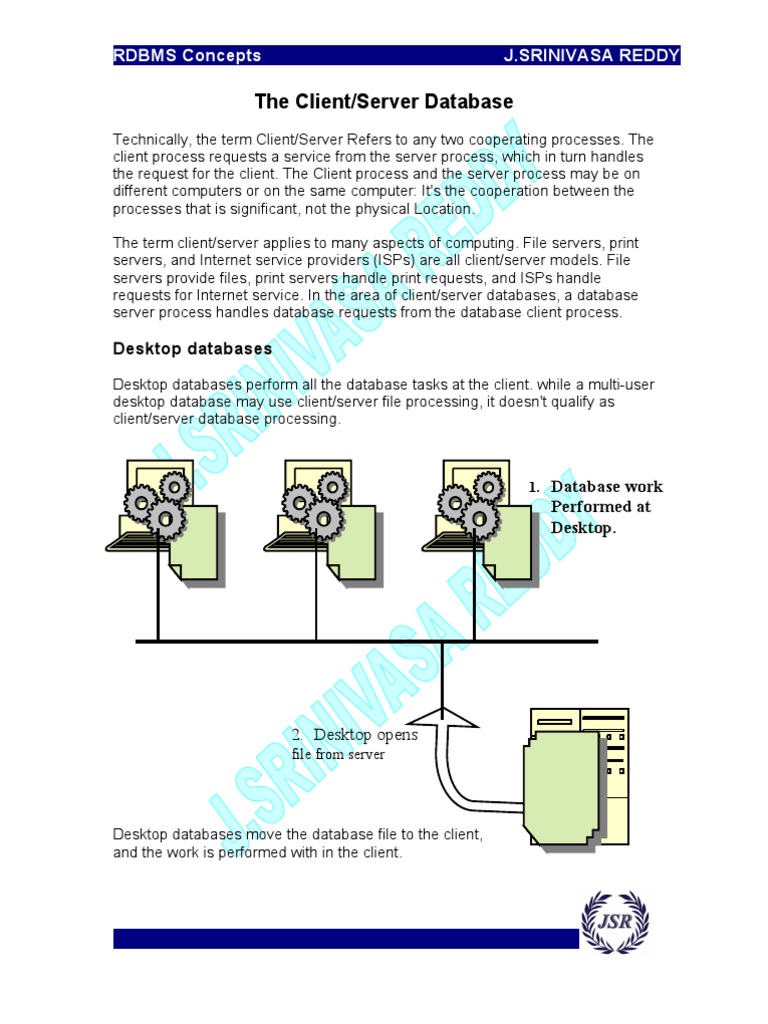 RDBMS Concepts J.SRINIVASA REDDY

The Client/Server Database

Technically, the term Client/Server Refers to any two cooperating processes. The client process requests a service from the server process, which in turn handles the request for the client. The Client process and the server process may be on different computers or on the same computer: It's the cooperation between the processes that is significant, not the physical Location.

The term client/server applies to many aspects of computing. File servers, print servers, and Internet service providers (ISPs) are all client/server models. File servers provide files, print servers handle print requests, and ISPs handle requests for Internet service. In the area of client/server databases, a database server process handles database requests from the database client process.

Desktop databases

Desktop databases perform all the database tasks at the client. while a multi-user desktop database may use client/server file processing, it doesn't qualify as client/server database processing.

1. Database work Performed at Desktop.

2. Desktop opens file from server

Desktop databases move the database file to the client, and the work is performed with in the client.

J.SRINIVASA REDDY

J.SRINIVASA REDDY

JSR